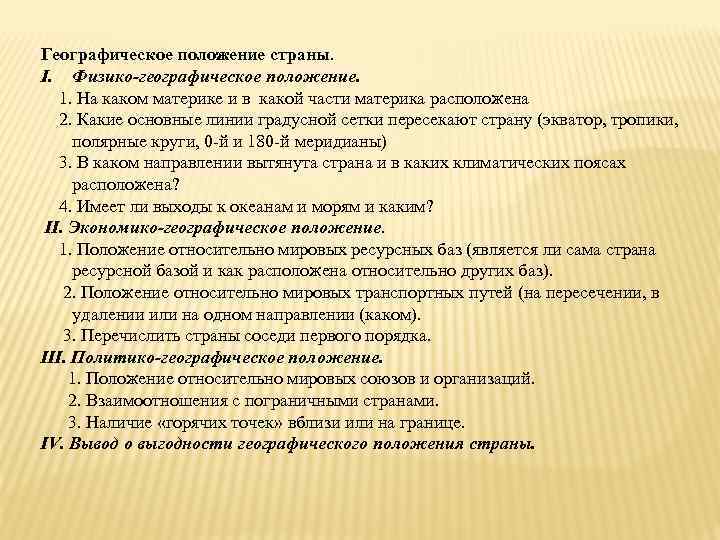 Географическое положение страны.
I. Физико-географическое положение.
1. На каком материке и в какой части материка расположена
2. Какие основные линии градусной сетки пересекают страну (экватор, тропики, полярные круги, 0-й и 180-й меридианы)
3. В каком направлении вытянута страна и в каких климатических поясах расположена?
4. Имеет ли выходы к океанам и морям и каким?
II. Экономико-географическое положение.
1. Положение относительно мировых ресурсных баз (является ли сама страна ресурсной базой и как расположена относительно других баз).
2. Положение относительно мировых транспортных путей (на пересечении, в удалении или на одном направлении (каком).
3. Перечислить страны соседи первого порядка.
III. Политико-географическое положение.
1. Положение относительно мировых союзов и организаций.
2. Взаимоотношения с пограничными странами.
3. Наличие «горячих точек» вблизи или на границе.
IV. Вывод о выгодности географического положения страны.